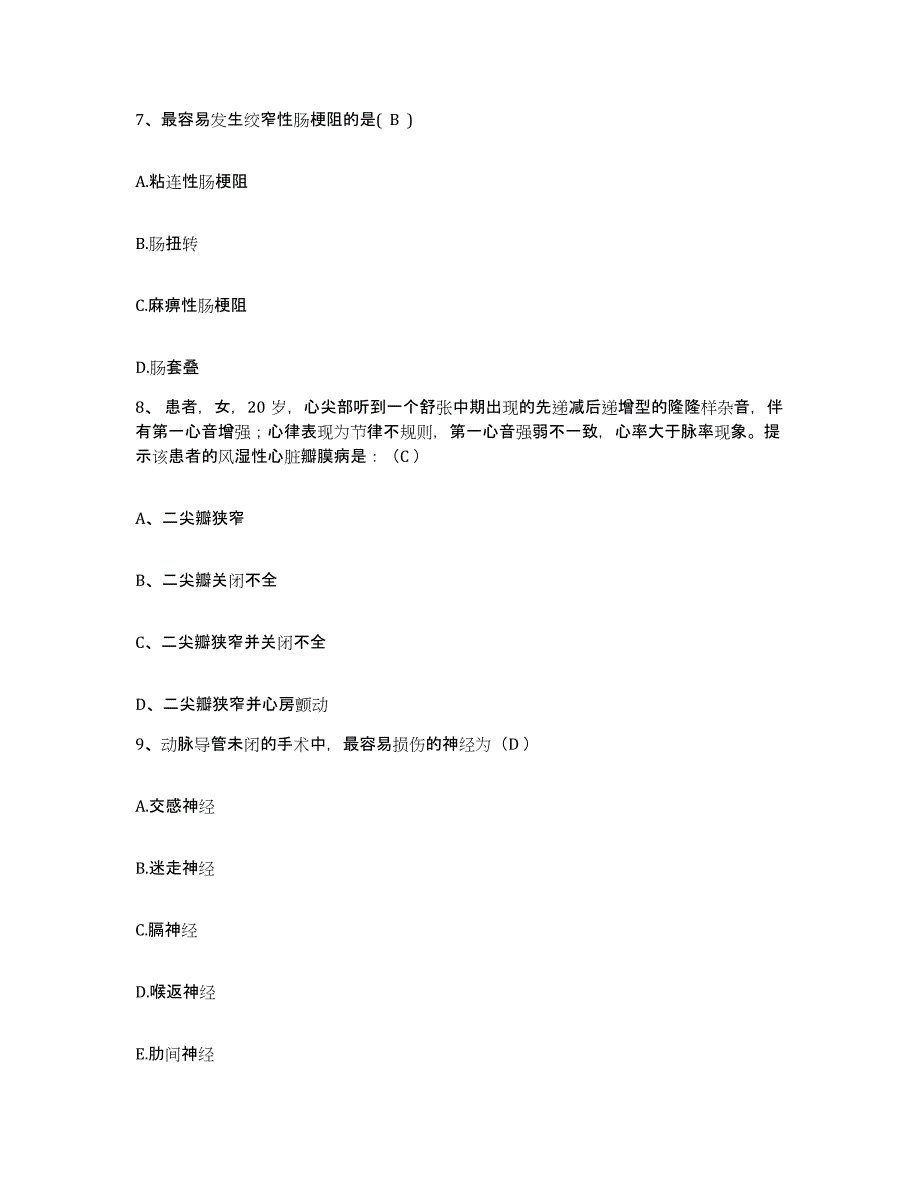 7、最容易发生绞窄性肠梗阻的是( B )

A.粘连性肠梗阻

B.肠扭转

C.麻痹性肠梗阻

D.肠套叠

8、患者，女，20 岁，心尖部听到一个舒张中期出现的先递减后递增型的隆隆样杂音，伴有第一心音增强；心律表现为节律不规则，第一心音强弱不一致，心率大于脉率现象。提示该患者的风湿性心脏瓣膜病是：（C）

A、二尖瓣狭窄

B、二尖瓣关闭不全

C、二尖瓣狭窄并关闭不全

D、二尖瓣狭窄并心房颤动

9、动脉导管未闭的手术中，最容易损伤的神经为（D）

A.交感神经

B.迷走神经

C.膈神经

D.喉返神经

E.肋间神经